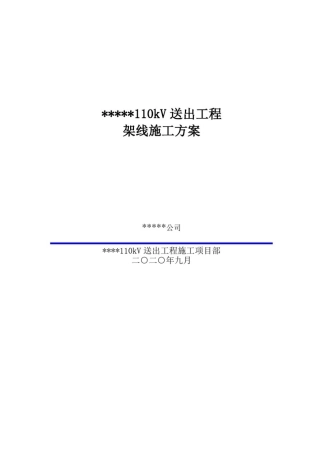 *****110kV 送出工程
架线施工方案

*****公司

****110kV 送出工程施工项目部
二〇二〇年九月